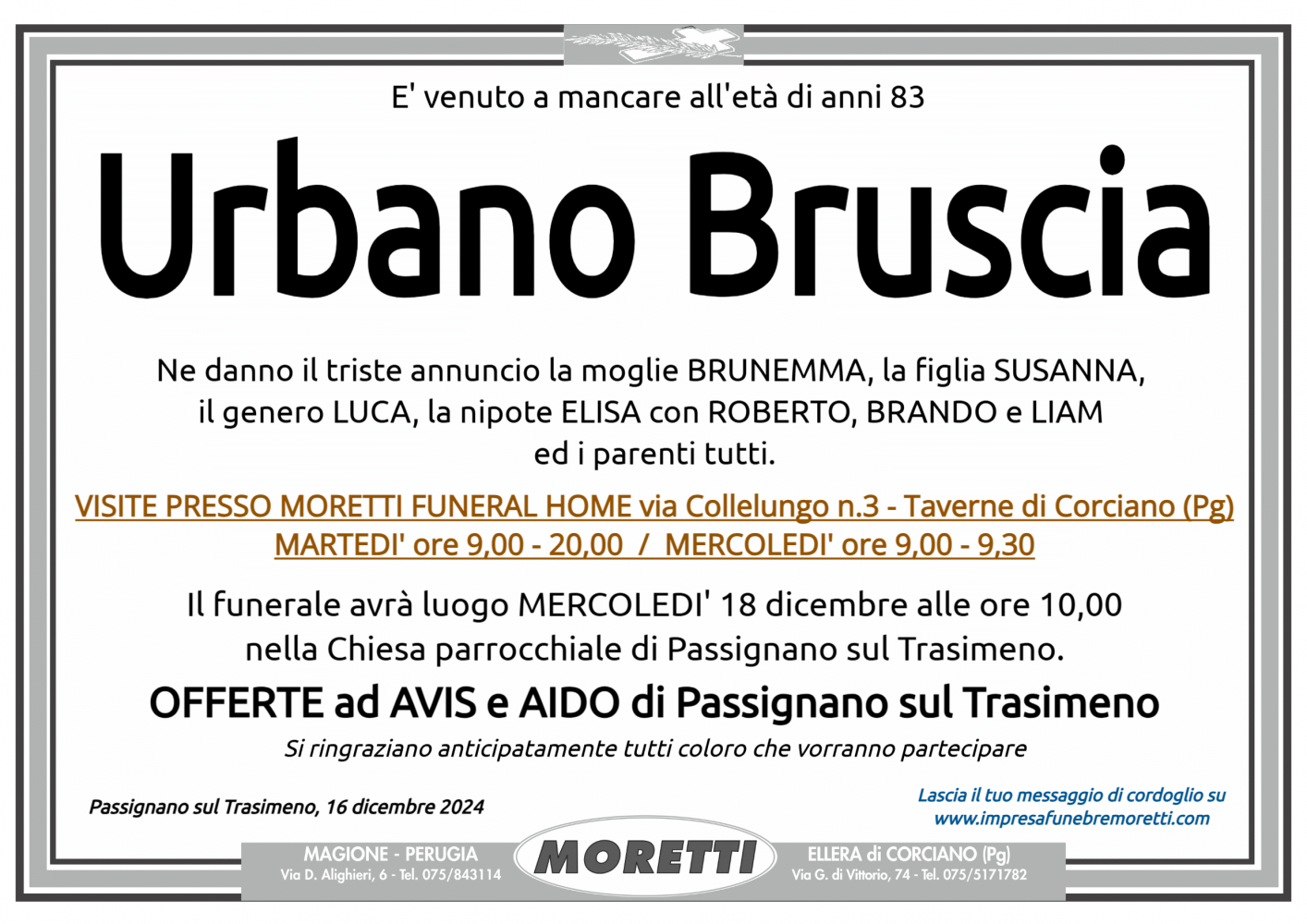 E' venuto a mancare all'età di anni 83

Urbano Bruscia

Ne danno il triste annuncio la moglie BRUNEMMA, la figlia SUSANNA, il genero LUCA, la nipote ELISA con ROBERTO, BRANDO e LIAM ed i parenti tutti.

VISITE PRESSO MORETTI FUNERAL HOME via Collelungo n.3 - Taverne di Corciano (Pg)
MARTEDI' ore 9,00 - 20,00 / MERCOLEDI' ore 9,00 - 9,30

Il funerale avrà luogo MERCOLEDI' 18 dicembre alle ore 10,00 nella Chiesa parrocchiale di Passignano sul Trasimeno.

OFFERTE ad AVIS e AIDO di Passignano sul Trasimeno

Si ringraziano anticipatamente tutti coloro che vorranno partecipare

Passignano sul Trasimeno, 16 dicembre 2024

Lascia il tuo messaggio di cordoglio su www.impresafunebremoretti.com

MAGIONE - PERUGIA
Via D. Alighieri, 6 - Tel. 075/843114

MORETTI

ELLERA di CORCIANO (Pg)
Via G. di Vittorio, 74 - Tel. 075/5171782